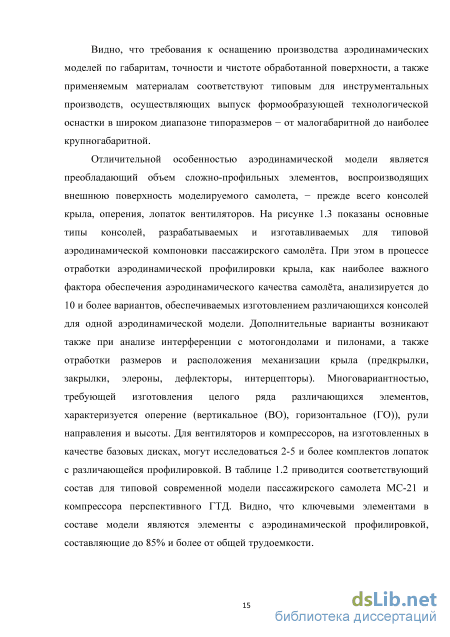 Видно, что требования к оснащению производства аэродинамических моделей по габаритам, точности и чистоте обработанной поверхности, а также применяемым материалам соответствуют типовым для инструментальных производств, осуществляющих выпуск формообразующей технологической оснастки в широком диапазоне типоразмеров − от малогабаритной до наиболее крупногабаритной.

Отличительной особенностью аэродинамической модели является преобладающий объем сложно-профильных элементов, воспроизводящих внешнюю поверхность моделируемого самолета, − прежде всего консолей крыла, оперения, лопаток вентиляторов. На рисунке 1.3 показаны основные типы консолей, разрабатываемых и изготавливаемых для типовой аэродинамической компоновки пассажирского самолёта. При этом в процессе отработки аэродинамической профилировки крыла, как наиболее важного фактора обеспечения аэродинамического качества самолёта, анализируется до 10 и более вариантов, обеспечиваемых изготовлением различающихся консолей для одной аэродинамической модели. Дополнительные варианты возникают также при анализе интерференции с мотогондолами и пилонами, а также отработки размеров и расположения механизации крыла (предкрылки, закрылки, элероны, дефлекторы, интерцепторы). Многовариантностью, требующей изготовления целого ряда различающихся элементов, характеризуется оперение (вертикальное (ВО), горизонтальное (ГО)), рули направления и высоты. Для вентиляторов и компрессоров, на изготовленных в качестве базовых дисках, могут исследоваться 2-5 и более комплектов лопаток с различающейся профилировкой. В таблице 1.2 приводится соответствующий состав для типовой современной модели пассажирского самолета МС-21 и компрессора перспективного ГТД. Видно, что ключевыми элементами в составе модели являются элементы с аэродинамической профилировкой, составляющие до 85% и более от общей трудоемкости.

15

dsLib.net
библиотека диссертаций